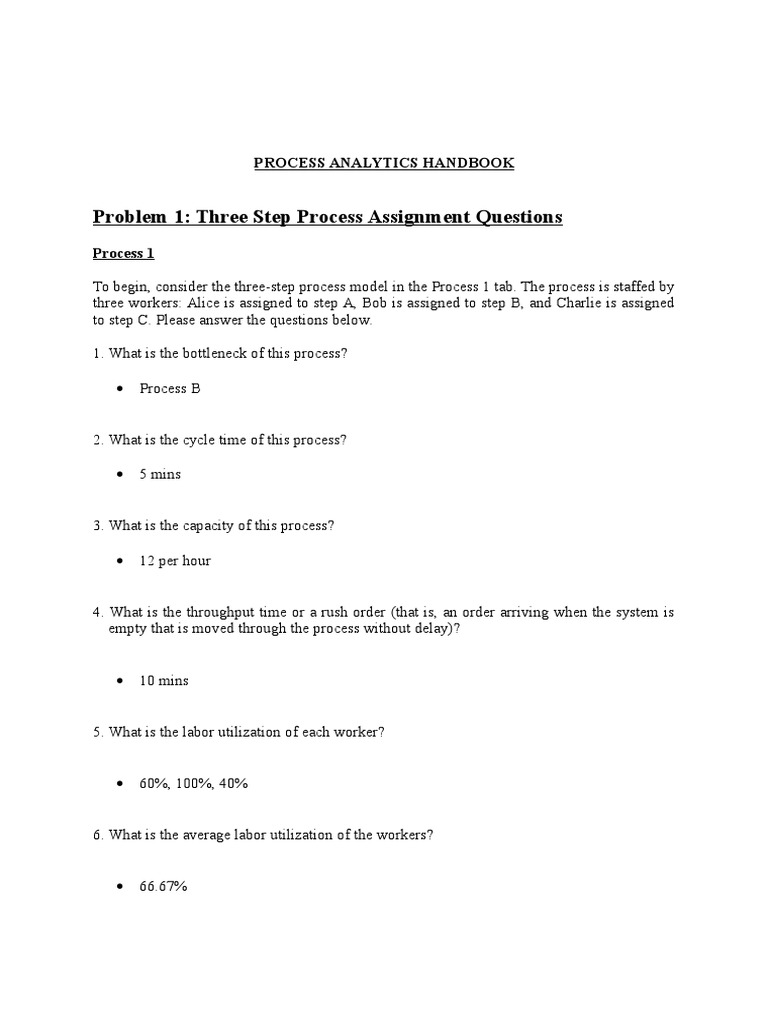 PROCESS ANALYTICS HANDBOOK

Problem 1: Three Step Process Assignment Questions

Process 1

To begin, consider the three-step process model in the Process 1 tab. The process is staffed by three workers: Alice is assigned to step A, Bob is assigned to step B, and Charlie is assigned to step C. Please answer the questions below.

1. What is the bottleneck of this process?

• Process B

2. What is the cycle time of this process?

• 5 mins

3. What is the capacity of this process?

• 12 per hour

4. What is the throughput time or a rush order (that is, an order arriving when the system is empty that is moved through the process without delay)?

• 10 mins

5. What is the labor utilization of each worker?

• 60%, 100%, 40%

6. What is the average labor utilization of the workers?

• 66.67%